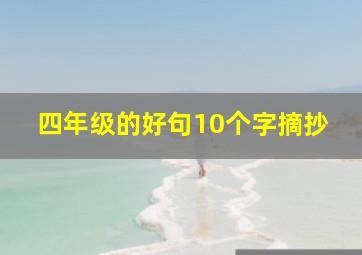 四年级的好句10个字摘抄